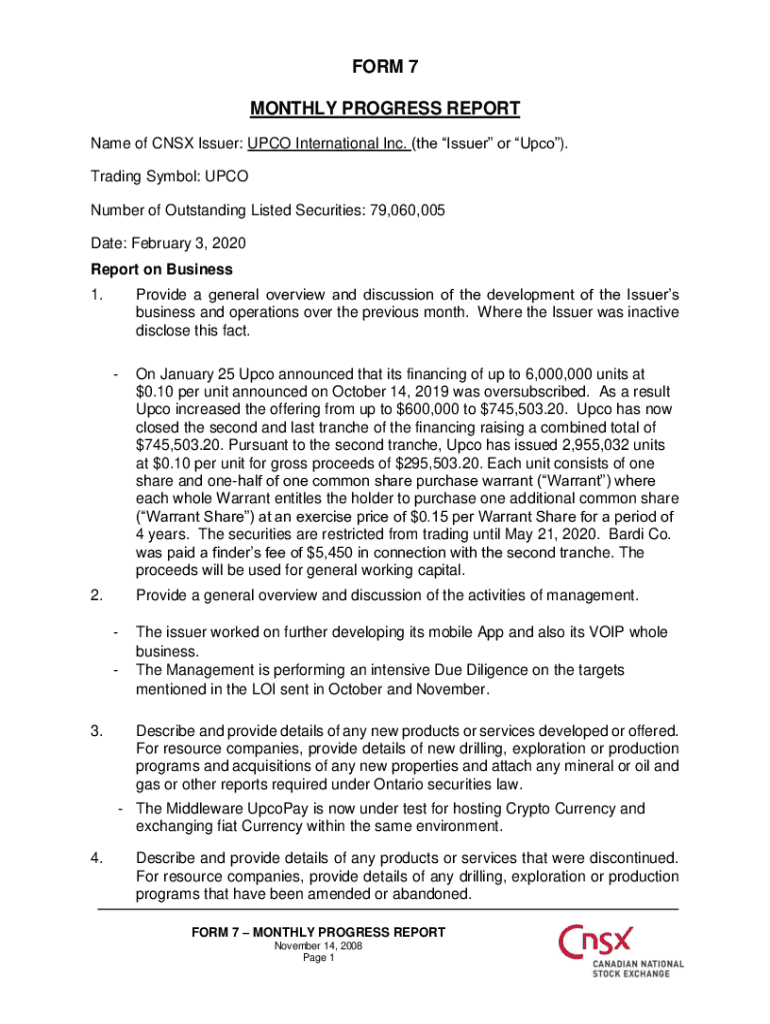 FORM 7

MONTHLY PROGRESS REPORT

Name of CNSX Issuer: UPCO International Inc. (the “Issuer” or “Upco”).

Trading Symbol: UPCO

Number of Outstanding Listed Securities: 79,060,005

Date: February 3, 2020

Report on Business

1. Provide a general overview and discussion of the development of the Issuer’s business and operations over the previous month. Where the Issuer was inactive disclose this fact.

- On January 25 Upco announced that its financing of up to 6,000,000 units at $0.10 per unit announced on October 14, 2019 was oversubscribed. As a result Upco increased the offering from up to $600,000 to $745,503.20. Upco has now closed the second and last tranche of the financing raising a combined total of $745,503.20. Pursuant to the second tranche, Upco has issued 2,955,032 units at $0.10 per unit for gross proceeds of $295,503.20. Each unit consists of one share and one-half of one common share purchase warrant (“Warrant”) where each whole Warrant entitles the holder to purchase one additional common share (“Warrant Share”) at an exercise price of $0.15 per Warrant Share for a period of 4 years. The securities are restricted from trading until May 21, 2020. Bardi Co. was paid a finder’s fee of $5,450 in connection with the second tranche. The proceeds will be used for general working capital.

2. Provide a general overview and discussion of the activities of management.

- The issuer worked on further developing its mobile App and also its VOIP whole business.
- The Management is performing an intensive Due Diligence on the targets mentioned in the LOI sent in October and November.

3. Describe and provide details of any new products or services developed or offered. For resource companies, provide details of new drilling, exploration or production programs and acquisitions of any new properties and attach any mineral or oil and gas or other reports required under Ontario securities law.

- The Middleware UpcoPay is now under test for hosting Crypto Currency and exchanging fiat Currency within the same environment.

4. Describe and provide details of any products or services that were discontinued. For resource companies, provide details of any drilling, exploration or production programs that have been amended or abandoned.

FORM 7 – MONTHLY PROGRESS REPORT
November 14, 2008
Page 1

CNSX
CANADIAN NATIONAL STOCK EXCHANGE